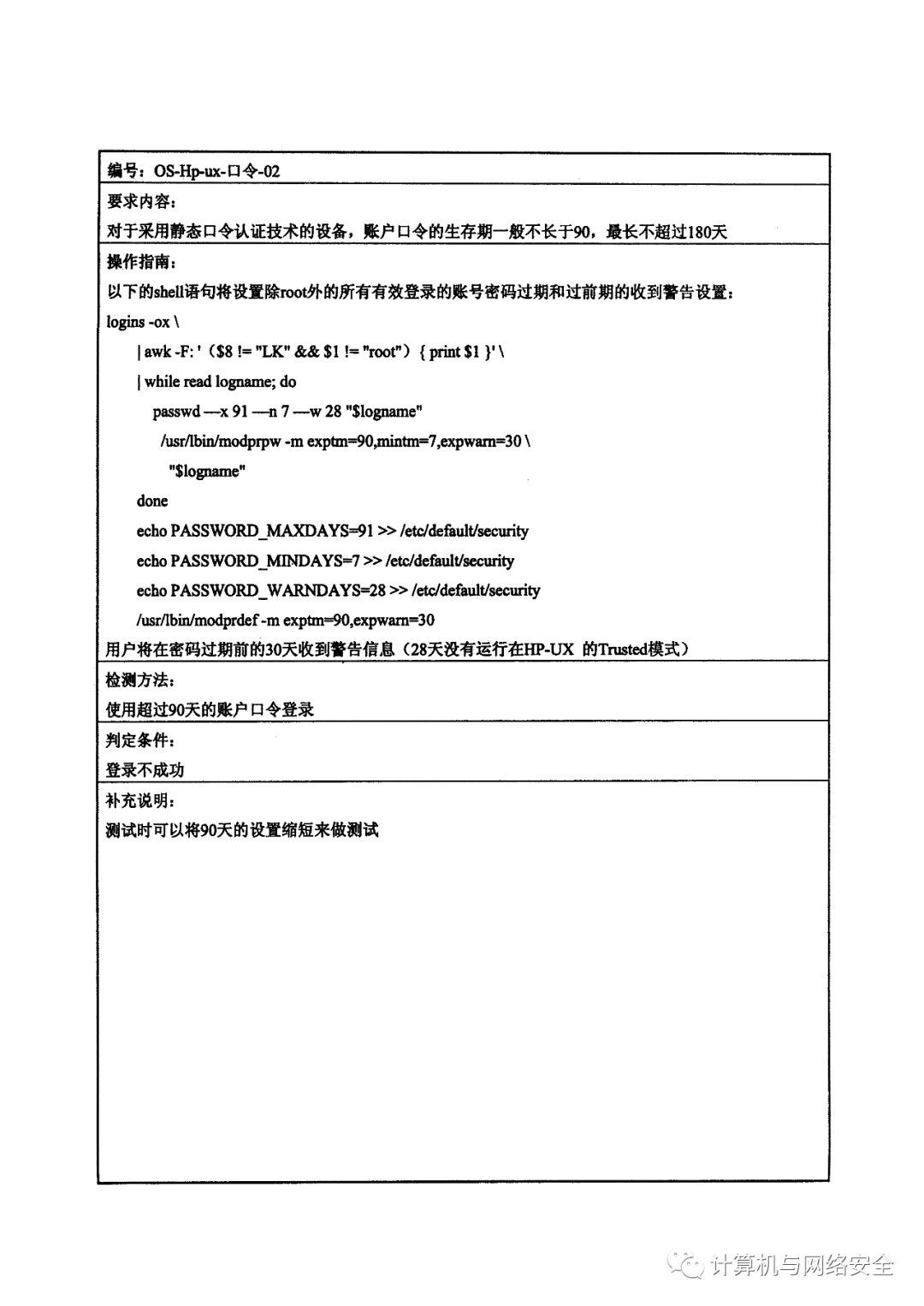 编号：OS-Hp-ux-口令-02

要求内容：

对于采用静态口令认证技术的设备，账户口令的生存期一般不长于90，最长不超过180天

操作指南：

以下的shell语句将设置除root外的所有有效登录的账号密码过期和过前期的收到警告设置：

logins -ox \

| awk -F: '（$8 != "LK" && $1 != "root"）{ print $1 }' \

| while read logname; do

passwd —x 91 —n 7 —w 28 "$logname"

/usr/lbin/modprpw -m exptm=90,mintm=7,expwarn=30 \

"$logname"

done

echo PASSWORD_MAXDAYS=91 >> /etc/default/security

echo PASSWORD_MINDAYS=7 >> /etc/default/security

echo PASSWORD_WARNDAYS=28 >> /etc/default/security

/usr/lbin/modprdef -m exptm=90,expwarn=30

用户将在密码过期前的30天收到警告信息（28天没有运行在HP-UX 的Trusted模式）

检测方法：

使用超过90天的账户口令登录

判定条件：

登录不成功

补充说明：

测试时可以将90天的设置缩短来做测试

计算机与网络安全